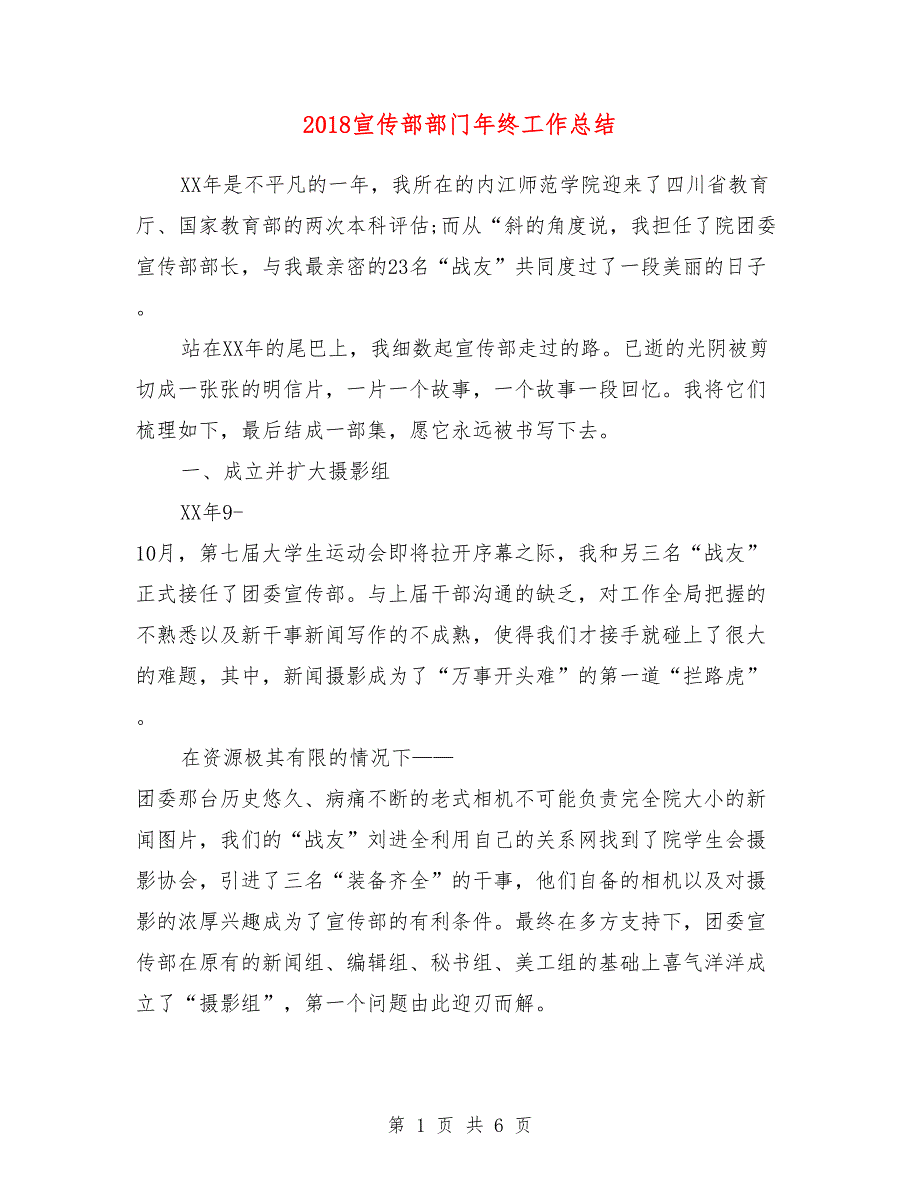 2018宣传部部门年终工作总结

XX年是不平凡的一年，我所在的内江师范学院迎来了四川省教育厅、国家教育部的两次本科评估;而从“斜的角度说，我担任了院团委宣传部部长，与我最亲密的23名“战友”共同度过了一段美丽的日子。

站在XX年的尾巴上，我细数起宣传部走过的路。已逝的光阴被剪切成一张张的明信片，一片一个故事，一个故事一段回忆。我将它们梳理如下，最后结成一部集，愿它永远被书写下去。

一、成立并扩大摄影组

XX年9-10月，第七届大学生运动会即将拉开序幕之际，我和另三名“战友”正式接任了团委宣传部。与上届干部沟通的缺乏，对工作全局把握的不熟悉以及新干事新闻写作的不成熟，使得我们才接手就碰上了很大的难题，其中，新闻摄影成为了“万事开头难”的第一道“拦路虎”。

在资源极其有限的情况下——团委那台历史悠久、病痛不断的老式相机不可能负责完全院大小的新闻图片，我们的“战友”刘进全利用自己的关系网找到了院学生会摄影协会，引进了三名“装备齐全”的干事，他们自备的相机以及对摄影的浓厚兴趣成为了宣传部的有利条件。最终在多方支持下，团委宣传部在原有的新闻组、编辑组、秘书组、美工组的基础上喜气洋洋成立了“摄影组”，第一个问题由此迎刃而解。

第 1 页 共 6 页